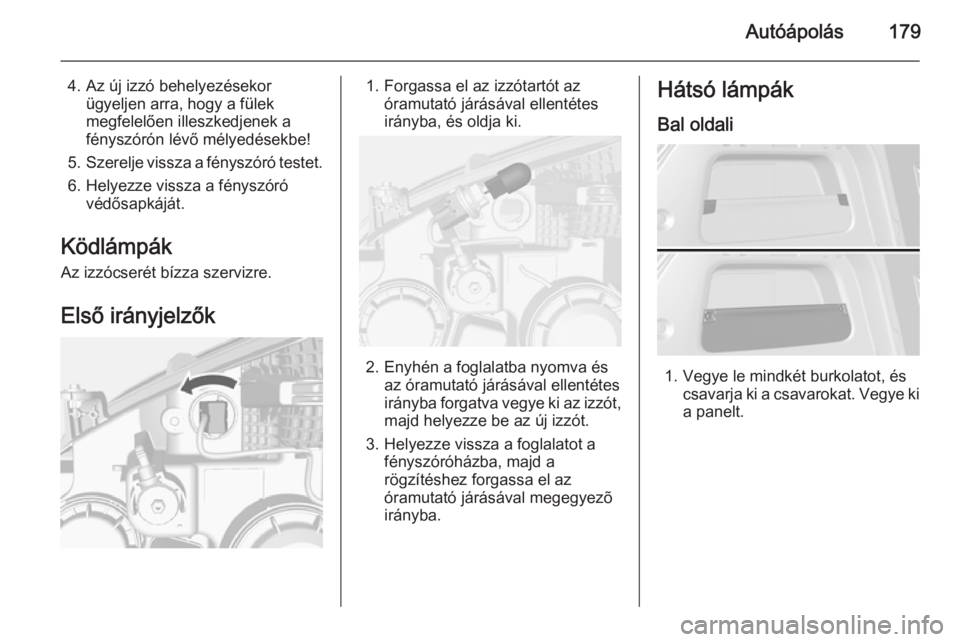 Autóápolás 179

4. Az új izzó behelyezésekor ügyeljen arra, hogy a fülek megfelelően illeszkedjenek a fényszórón lévő mélyedésekbe!

5. Szerelje vissza a fényszóró testet.

6. Helyezze vissza a fényszóró védősapkáját.

Ködlámpák

Az izzócserét bízza szervizre.

Első irányjelzők

1. Forgassa el az izzótartót az óramutató járásával ellentétes irányba, és oldja ki.

2. Enyhén a foglalatba nyomva és az óramutató járásával ellentétes irányba forgatva vegye ki az izzót, majd helyezze be az új izzót.

3. Helyezze vissza a foglalatot a fényszóróházba, majd a rögzítéshez forgassa el az óramutató járásával megegyezõ irányba.

Hátsó lámpák

Bal oldali

1. Vegye le mindkét burkolatot, és csavarja ki a csavarokat. Vegye ki a panelt.

carmanualsonline.info